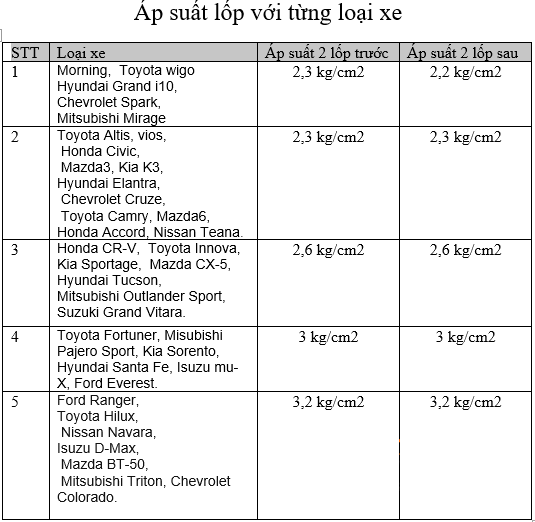 Áp suất lốp với từng loại xe

| STT | Loại xe | Áp suất 2 lốp trước | Áp suất 2 lốp sau |
|---|---|---|---|
| 1 | Morning, Toyota wigo Hyundai Grand i10, Chevrolet Spark, Mitsubishi Mirage | 2,3 kg/cm2 | 2,2 kg/cm2 |
| 2 | Toyota Altis, vios, Honda Civic, Mazda3, Kia K3, Hyundai Elantra, Chevrolet Cruze, Toyota Camry, Mazda6, Honda Accord, Nissan Teana. | 2,3 kg/cm2 | 2,3 kg/cm2 |
| 3 | Honda CR-V, Toyota Innova, Kia Sportage, Mazda CX-5, Hyundai Tucson, Mitsubishi Outlander Sport, Suzuki Grand Vitara. | 2,6 kg/cm2 | 2,6 kg/cm2 |
| 4 | Toyota Fortuner, Misubishi Pajero Sport, Kia Sorento, Hyundai Santa Fe, Isuzu mu-X, Ford Everest. | 3 kg/cm2 | 3 kg/cm2 |
| 5 | Ford Ranger, Toyota Hilux, Nissan Navara, Isuzu D-Max, Mazda BT-50, Mitsubishi Triton, Chevrolet Colorado. | 3,2 kg/cm2 | 3,2 kg/cm2 |